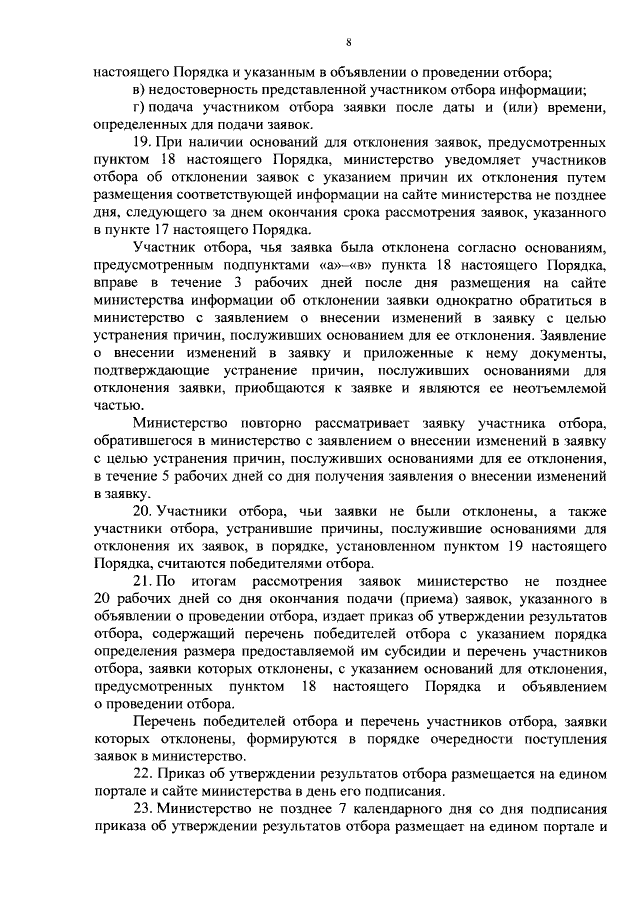 8

настоящего Порядка и указанным в объявлении о проведении отбора;

в) недостоверность представленной участником отбора информации;

г) подача участником отбора заявки после даты и (или) времени, определенных для подачи заявок.

19. При наличии оснований для отклонения заявок, предусмотренных пунктом 18 настоящего Порядка, министерство уведомляет участников отбора об отклонении заявок с указанием причин их отклонения путем размещения соответствующей информации на сайте министерства не позднее дня, следующего за днем окончания срока рассмотрения заявок, указанного в пункте 17 настоящего Порядка.

Участник отбора, чья заявка была отклонена согласно основаниям, предусмотренным подпунктами «а»–«в» пункта 18 настоящего Порядка, вправе в течение 3 рабочих дней после дня размещения на сайте министерства информации об отклонении заявки однократно обратиться в министерство с заявлением о внесении изменений в заявку с целью устранения причин, послуживших основанием для ее отклонения. Заявление о внесении изменений в заявку и приложенные к нему документы, подтверждающие устранение причин, послуживших основаниями для отклонения заявки, приобщаются к заявке и являются ее неотъемлемой частью.

Министерство повторно рассматривает заявку участника отбора, обратившегося в министерство с заявлением о внесении изменений в заявку с целью устранения причин, послуживших основаниями для ее отклонения, в течение 5 рабочих дней со дня получения заявления о внесении изменений в заявку.

20. Участники отбора, чьи заявки не были отклонены, а также участники отбора, устранившие причины, послужившие основаниями для отклонения их заявок, в порядке, установленном пунктом 19 настоящего Порядка, считаются победителями отбора.

21. По итогам рассмотрения заявок министерство не позднее 20 рабочих дней со дня окончания подачи (приема) заявок, указанного в объявлении о проведении отбора, издает приказ об утверждении результатов отбора, содержащий перечень победителей отбора с указанием порядка определения размера предоставляемой им субсидии и перечень участников отбора, заявки которых отклонены, с указанием оснований для отклонения, предусмотренных пунктом 18 настоящего Порядка и объявлением о проведении отбора.

Перечень победителей отбора и перечень участников отбора, заявки которых отклонены, формируются в порядке очередности поступления заявок в министерство.

22. Приказ об утверждении результатов отбора размещается на едином портале и сайте министерства в день его подписания.

23. Министерство не позднее 7 календарного дня со дня подписания приказа об утверждении результатов отбора размещает на едином портале и